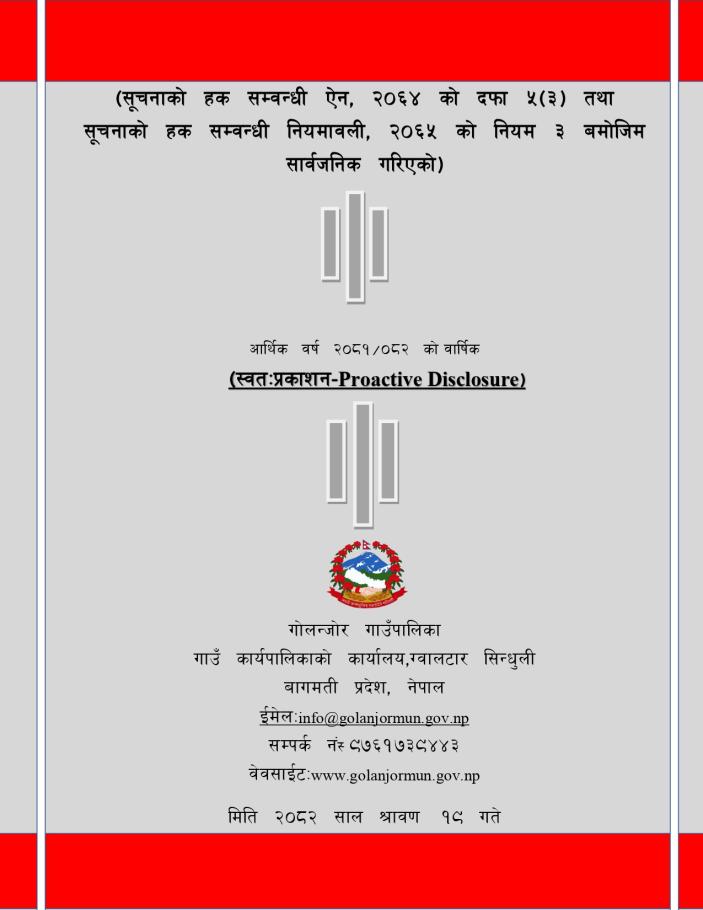 (सूचनाको हक सम्वन्धी ऐन, २०६४ को दफा ५(३) तथा सूचनाको हक सम्वन्धी नियमावली, २०६५ को नियम ३ बमोजिम सार्वजनिक गरिएको)

आर्थिक वर्ष २०८१/०८२ को वार्षिक

(स्वत:प्रकाशन-Proactive Disclosure)

गोलन्जोर गाउँपालिका
गाउँ कार्यपालिकाको कार्यालय,ग्वालटार सिन्धुली
बागमती प्रदेश, नेपाल
ईमेल:info@golanjormun.gov.np
सम्पर्क नं: ९७६१७३९४४३
वेवसाईट:www.golanjormun.gov.np

मिति २०८२ साल श्रावण १९ गते